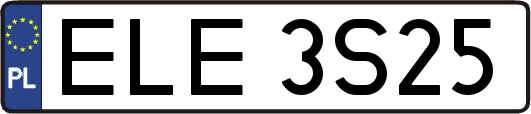 PL
ELE 3S25